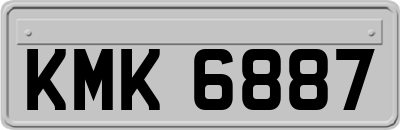 KMK 6887